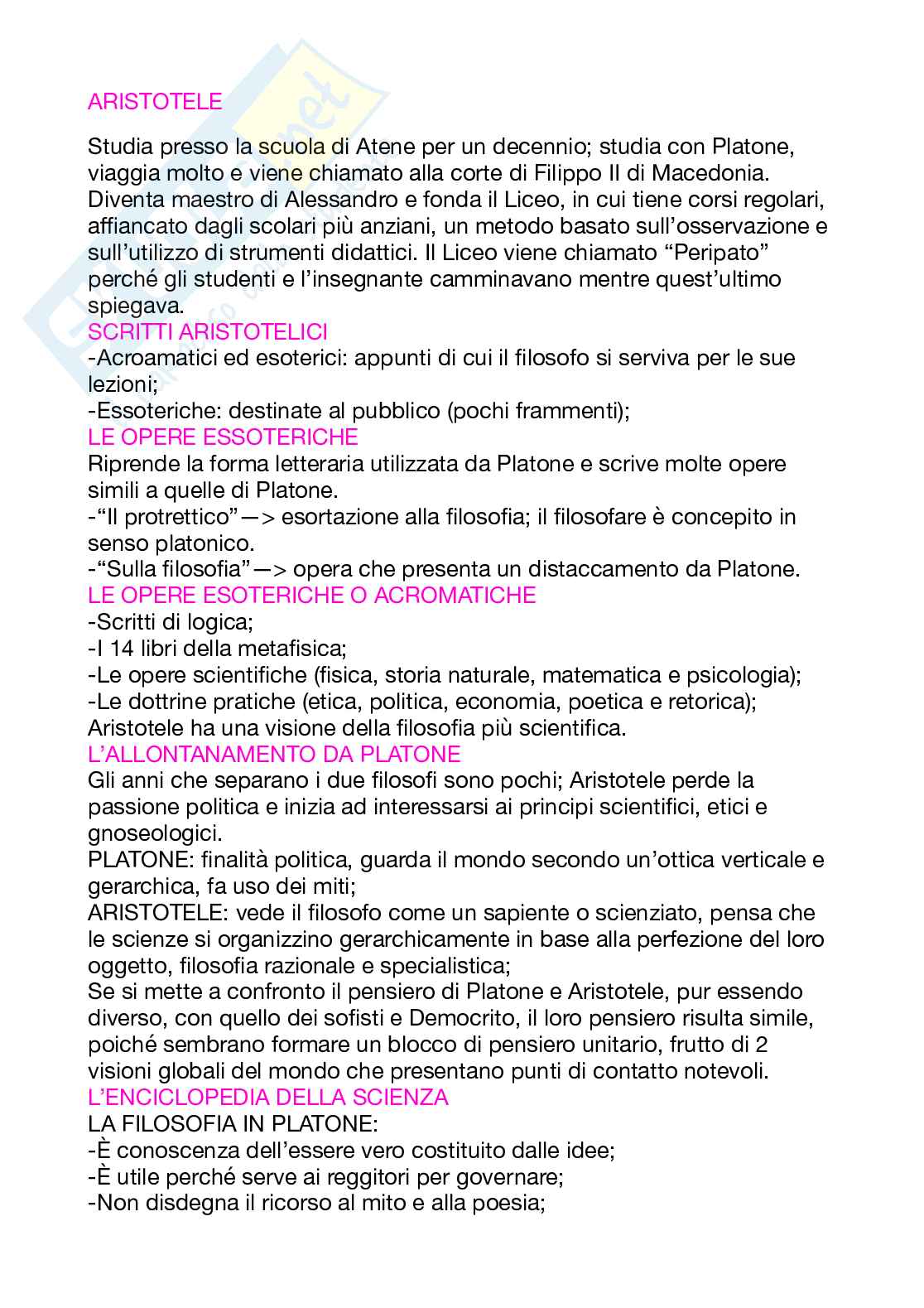 ARISTOTELE

Studia presso la scuola di Atene per un decennio; studia con Platone, viaggia molto e viene chiamato alla corte di Filippo II di Macedonia. Diventa maestro di Alessandro e fonda il Liceo, in cui tiene corsi regolari, affiancato dagli scolari più anziani, un metodo basato sull'osservazione e sull'utilizzo di strumenti didattici. Il Liceo viene chiamato "Peripato" perché gli studenti e l'insegnante camminavano mentre quest'ultimo spiegava.
SCRITTI ARISTOTELICI
-Acroamatici ed esoterici: appunti di cui il filosofo si serviva per le sue lezioni;
-Essoteriche: destinate al pubblico (pochi frammenti);
LE OPERE ESSOTERICHE
Riprende la forma letteraria utilizzata da Platone e scrive molte opere simili a quelle di Platone.
-"Il protrettico"—> esortazione alla filosofia; il filosofare è concepito in senso platonico.
-"Sulla filosofia"—> opera che presenta un distaccamento da Platone.
LE OPERE ESOTERICHE O ACROMATICHE
-Scritti di logica;
-I 14 libri della metafisica;
-Le opere scientifiche (fisica, storia naturale, matematica e psicologia);
-Le dottrine pratiche (etica, politica, economia, poetica e retorica);
Aristotele ha una visione della filosofia più scientifica.
L'ALLONTANAMENTO DA PLATONE
Gli anni che separano i due filosofi sono pochi; Aristotele perde la passione politica e inizia ad interessarsi ai principi scientifici, etici e gnoseologici.
PLATONE: finalità politica, guarda il mondo secondo un'ottica verticale e gerarchica, fa uso dei miti;
ARISTOTELE: vede il filosofo come un sapiente o scienziato, pensa che le scienze si organizzino gerarchicamente in base alla perfezione del loro oggetto, filosofia razionale e specialistica;
Se si mette a confronto il pensiero di Platone e Aristotele, pur essendo diverso, con quello dei sofisti e Democrito, il loro pensiero risulta simile, poiché sembrano formare un blocco di pensiero unitario, frutto di 2 visioni globali del mondo che presentano punti di contatto notevoli.
L'ENCICLOPEDIA DELLA SCIENZA
LA FILOSOFIA IN PLATONE:
-È conoscenza dell'essere vero costituito dalle idee;
-È utile perché serve ai reggitori per governare;
-Non disdegna il ricorso al mito e alla poesia;